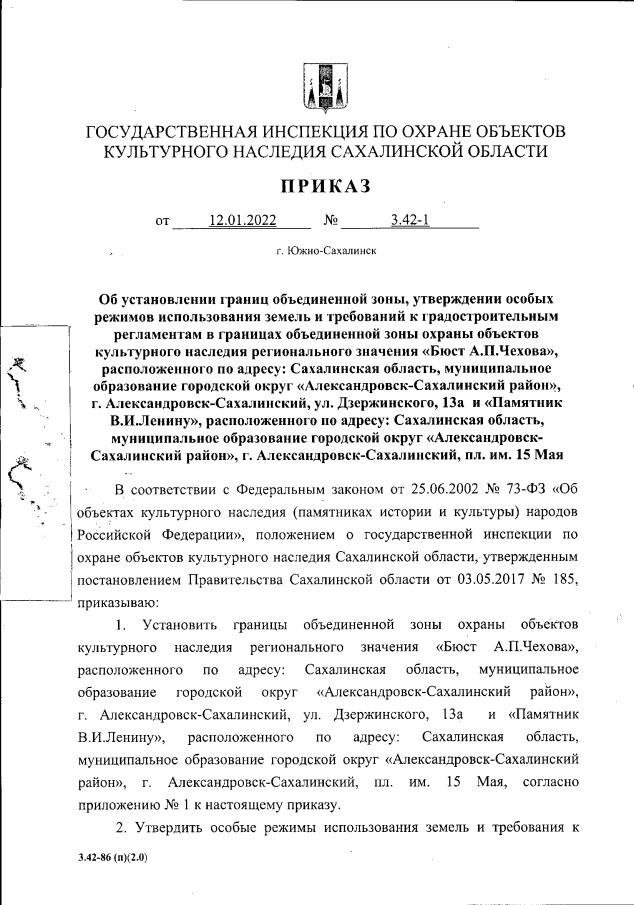 ГОСУДАРСТВЕННАЯ ИНСПЕКЦИЯ ПО ОХРАНЕ ОБЪЕКТОВ КУЛЬТУРНОГО НАСЛЕДИЯ САХАЛИНСКОЙ ОБЛАСТИ

ПРИКАЗ

от 12.01.2022 № 3.42-1

г. Южно-Сахалинск

Об установлении границ объединенной зоны, утверждении особых режимов использования земель и требований к градостроительным регламентам в границах объединенной зоны охраны объектов культурного наследия регионального значения «Бюст А.П.Чехова», расположенного по адресу: Сахалинская область, муниципальное образование городской округ «Александровск-Сахалинский район», г. Александровск-Сахалинский, ул. Дзержинского, 13а и «Памятник В.И.Ленину», расположенного по адресу: Сахалинская область, муниципальное образование городской округ «Александровск-Сахалинский район», г. Александровск-Сахалинский, пл. им. 15 Мая

В соответствии с Федеральным законом от 25.06.2002 № 73-ФЗ «Об объектах культурного наследия (памятниках истории и культуры) народов Российской Федерации», положением о государственной инспекции по охране объектов культурного наследия Сахалинской области, утвержденным постановлением Правительства Сахалинской области от 03.05.2017 № 185, приказываю:

1. Установить границы объединенной зоны охраны объектов культурного наследия регионального значения «Бюст А.П.Чехова», расположенного по адресу: Сахалинская область, муниципальное образование городской округ «Александровск-Сахалинский район», г. Александровск-Сахалинский, ул. Дзержинского, 13а и «Памятник В.И.Ленину», расположенного по адресу: Сахалинская область, муниципальное образование городской округ «Александровск-Сахалинский район», г. Александровск-Сахалинский, пл. им. 15 Мая, согласно приложению № 1 к настоящему приказу.

2. Утвердить особые режимы использования земель и требования к

3.42-86 (п)(2.0)